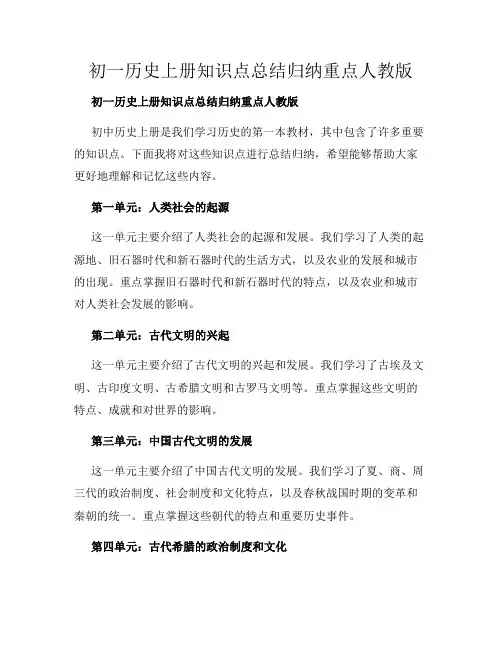 初一历史上册知识点总结归纳重点人教版

初一历史上册知识点总结归纳重点人教版

初中历史上册是我们学习历史的第一本教材，其中包含了许多重要的知识点。下面我将对这些知识点进行总结归纳，希望能够帮助大家更好地理解和记忆这些内容。

第一单元：人类社会的起源

这一单元主要介绍了人类社会的起源和发展。我们学习了人类的起源地、旧石器时代和新石器时代的生活方式，以及农业的发展和城市的出现。重点掌握旧石器时代和新石器时代的特点，以及农业和城市对人类社会发展的影响。

第二单元：古代文明的兴起

这一单元主要介绍了古代文明的兴起和发展。我们学习了古埃及文明、古印度文明、古希腊文明和古罗马文明等。重点掌握这些文明的特点、成就和对世界的影响。

第三单元：中国古代文明的发展

这一单元主要介绍了中国古代文明的发展。我们学习了夏、商、周三代的政治制度、社会制度和文化特点，以及春秋战国时期的变革和秦朝的统一。重点掌握这些朝代的特点和重要历史事件。

第四单元：古代希腊的政治制度和文化